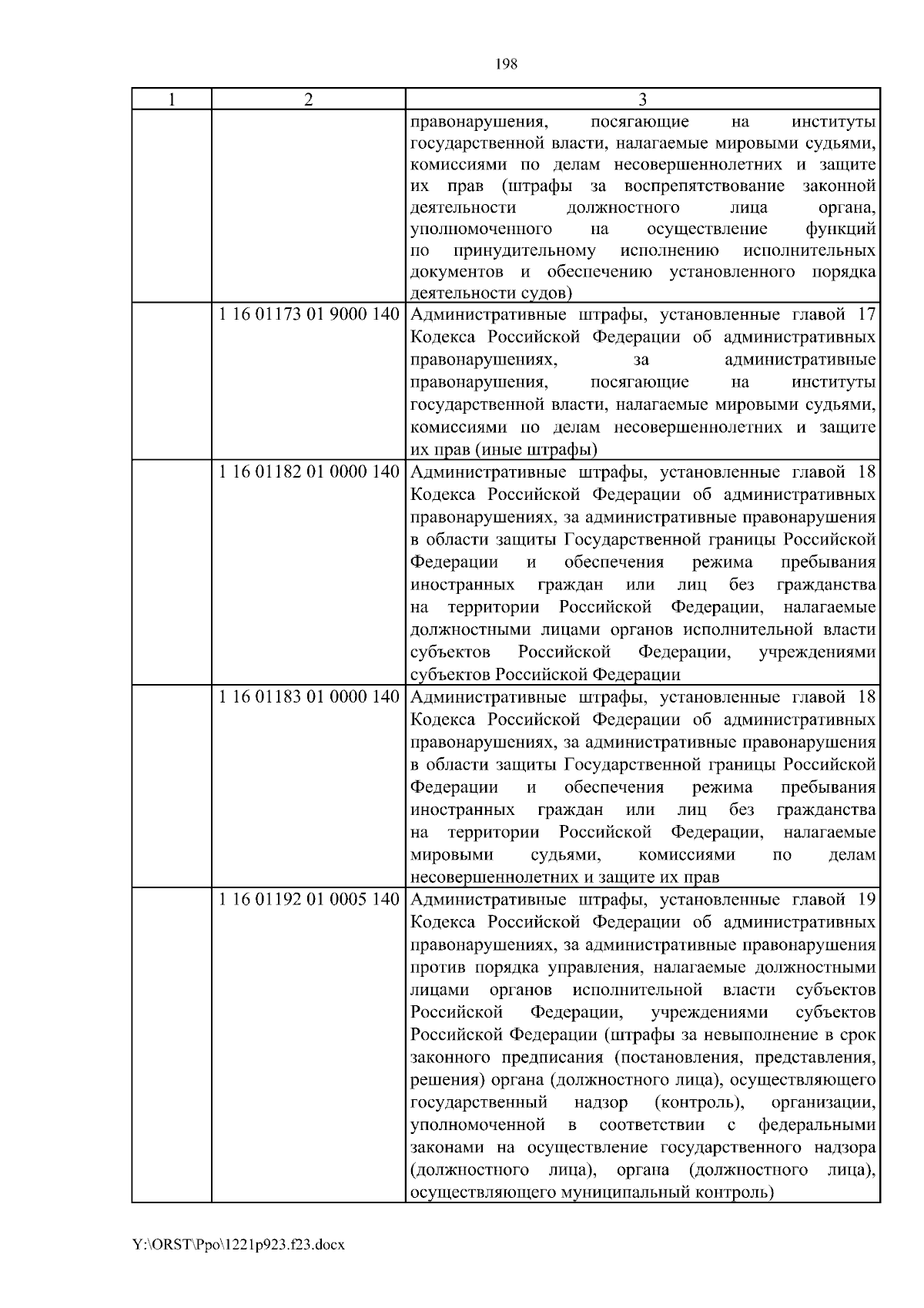 198

| 1 | 2 | 3 |
|---|---|---|
| | | правонарушения, посягающие на институты государственной власти, налагаемые мировыми судьями, комиссиями по делам несовершеннолетних и защите их прав (штрафы за воспрепятствование законной деятельности должностного лица органа, уполномоченного на осуществление функций по принудительному исполнению исполнительных документов и обеспечению установленного порядка деятельности судов) |
| | 1 16 01173 01 9000 140 | Административные штрафы, установленные главой 17 Кодекса Российской Федерации об административных правонарушениях, за административные правонарушения, посягающие на институты государственной власти, налагаемые мировыми судьями, комиссиями по делам несовершеннолетних и защите их прав (иные штрафы) |
| | 1 16 01182 01 0000 140 | Административные штрафы, установленные главой 18 Кодекса Российской Федерации об административных правонарушениях, за административные правонарушения в области защиты Государственной границы Российской Федерации и обеспечения режима пребывания иностранных граждан или лиц без гражданства на территории Российской Федерации, налагаемые должностными лицами органов исполнительной власти субъектов Российской Федерации, учреждениями субъектов Российской Федерации |
| | 1 16 01183 01 0000 140 | Административные штрафы, установленные главой 18 Кодекса Российской Федерации об административных правонарушениях, за административные правонарушения в области защиты Государственной границы Российской Федерации и обеспечения режима пребывания иностранных граждан или лиц без гражданства на территории Российской Федерации, налагаемые мировыми судьями, комиссиями по делам несовершеннолетних и защите их прав |
| | 1 16 01192 01 0005 140 | Административные штрафы, установленные главой 19 Кодекса Российской Федерации об административных правонарушениях, за административные правонарушения против порядка управления, налагаемые должностными лицами органов исполнительной власти субъектов Российской Федерации, учреждениями субъектов Российской Федерации (штрафы за невыполнение в срок законного предписания (постановления, представления, решения) органа (должностного лица), осуществляющего государственный надзор (контроль), организации, уполномоченной в соответствии с федеральными законами на осуществление государственного надзора (должностного лица), органа (должностного лица), осуществляющего муниципальный контроль) |

Y:\ORST\Ppo\1221p923.f23.docx